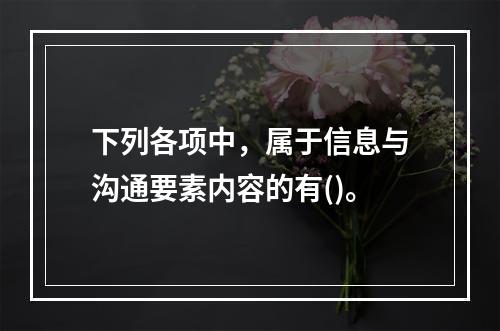 下列各项中，属于信息与沟通要素内容的有()。